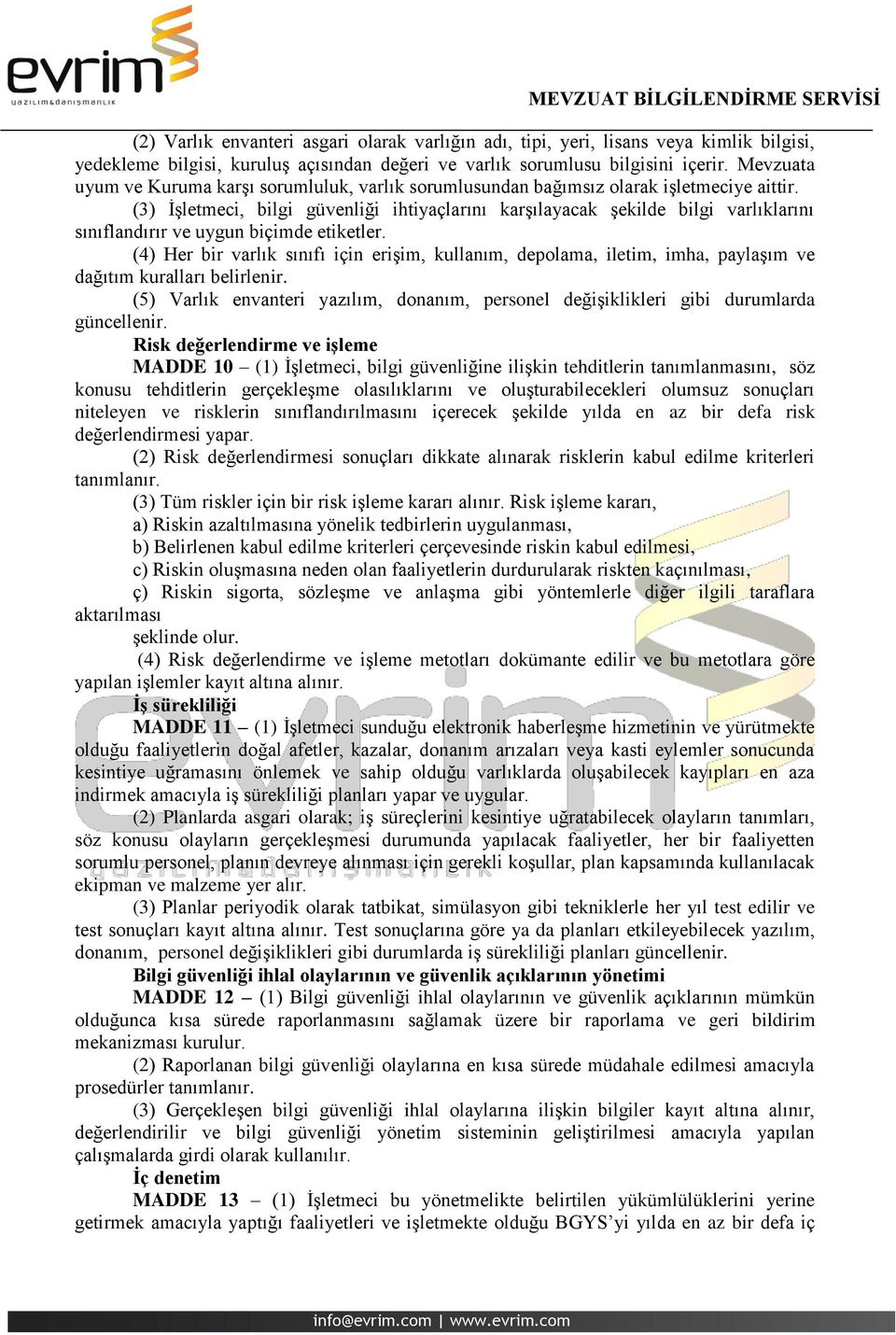 evrim
yazılım&danışmanlık

MEVZUAT BİLGİLENDİRME SERVİSİ

(2) Varlık envanteri asgari olarak varlığın adı, tipi, yeri, lisans veya kimlik bilgisi, yedekleme bilgisi, kuruluş açısından değeri ve varlık sorumlusu bilgisini içerir. Mevzuata uyum ve Kuruma karşı sorumluluk, varlık sorumlusundan bağımsız olarak işletmeciye aittir.

(3) İşletmeci, bilgi güvenliği ihtiyaçlarını karşılayacak şekilde bilgi varlıklarını sınıflandırır ve uygun biçimde etiketler.

(4) Her bir varlık sınıfı için erişim, kullanım, depolama, iletim, imha, paylaşım ve dağıtım kuralları belirlenir.

(5) Varlık envanteri yazılım, donanım, personel değişiklikleri gibi durumlarda güncellenir.

Risk değerlendirme ve işleme

MADDE 10 – (1) İşletmeci, bilgi güvenliğine ilişkin tehditlerin tanımlanmasını, söz konusu tehditlerin gerçekleşme olasılıklarını ve oluşturabilecekleri olumsuz sonuçları niteleyen ve risklerin sınıflandırılmasını içerecek şekilde yılda en az bir defa risk değerlendirmesi yapar.

(2) Risk değerlendirmesi sonuçları dikkate alınarak risklerin kabul edilme kriterleri tanımlanır.

(3) Tüm riskler için bir risk işleme kararı alınır. Risk işleme kararı,

a) Riskin azaltılmasına yönelik tedbirlerin uygulanması,

b) Belirlenen kabul edilme kriterleri çerçevesinde riskin kabul edilmesi,

c) Riskin oluşmasına neden olan faaliyetlerin durdurularak riskten kaçınılması,

ç) Riskin sigorta, sözleşme ve anlaşma gibi yöntemlerle diğer ilgili taraflara aktarılması

şeklinde olur.

(4) Risk değerlendirme ve işleme metotları dokümante edilir ve bu metotlara göre yapılan işlemler kayıt altına alınır.

İş sürekliliği

MADDE 11 – (1) İşletmeci sunduğu elektronik haberleşme hizmetinin ve yürütmekte olduğu faaliyetlerin doğal afetler, kazalar, donanım arızaları veya kasti eylemler sonucunda kesintiye uğramasını önlemek ve sahip olduğu varlıklarda oluşabilecek kayıpları en aza indirmek amacıyla iş sürekliliği planları yapar ve uygular.

(2) Planlarda asgari olarak; iş süreçlerini kesintiye uğratabilecek olayların tanımları, söz konusu olayların gerçekleşmesi durumunda yapılacak faaliyetler, her bir faaliyetten sorumlu personel, planın devreye alınması için gerekli koşullar, plan kapsamında kullanılacak ekipman ve malzeme yer alır.

(3) Planlar periyodik olarak tatbikat, simülasyon gibi tekniklerle her yıl test edilir ve test sonuçları kayıt altına alınır. Test sonuçlarına göre ya da planları etkileyebilecek yazılım, donanım, personel değişiklikleri gibi durumlarda iş sürekliliği planları güncellenir.

Bilgi güvenliği ihlal olaylarının ve güvenlik açıklarının yönetimi

MADDE 12 – (1) Bilgi güvenliği ihlal olaylarının ve güvenlik açıklarının mümkün olduğunca kısa sürede raporlanmasını sağlamak üzere bir raporlama ve geri bildirim mekanizması kurulur.

(2) Raporlanan bilgi güvenliği olaylarına en kısa sürede müdahale edilmesi amacıyla prosedürler tanımlanır.

(3) Gerçekleşen bilgi güvenliği ihlal olaylarına ilişkin bilgiler kayıt altına alınır, değerlendirilir ve bilgi güvenliği yönetim sisteminin geliştirilmesi amacıyla yapılan çalışmalarda girdi olarak kullanılır.

İç denetim

MADDE 13 – (1) İşletmeci bu yönetmelikte belirtilen yükümlülüklerini yerine getirmek amacıyla yaptığı faaliyetleri ve işletmekte olduğu BGYS'yi yılda en az bir defa iç

info@evrim.com | www.evrim.com